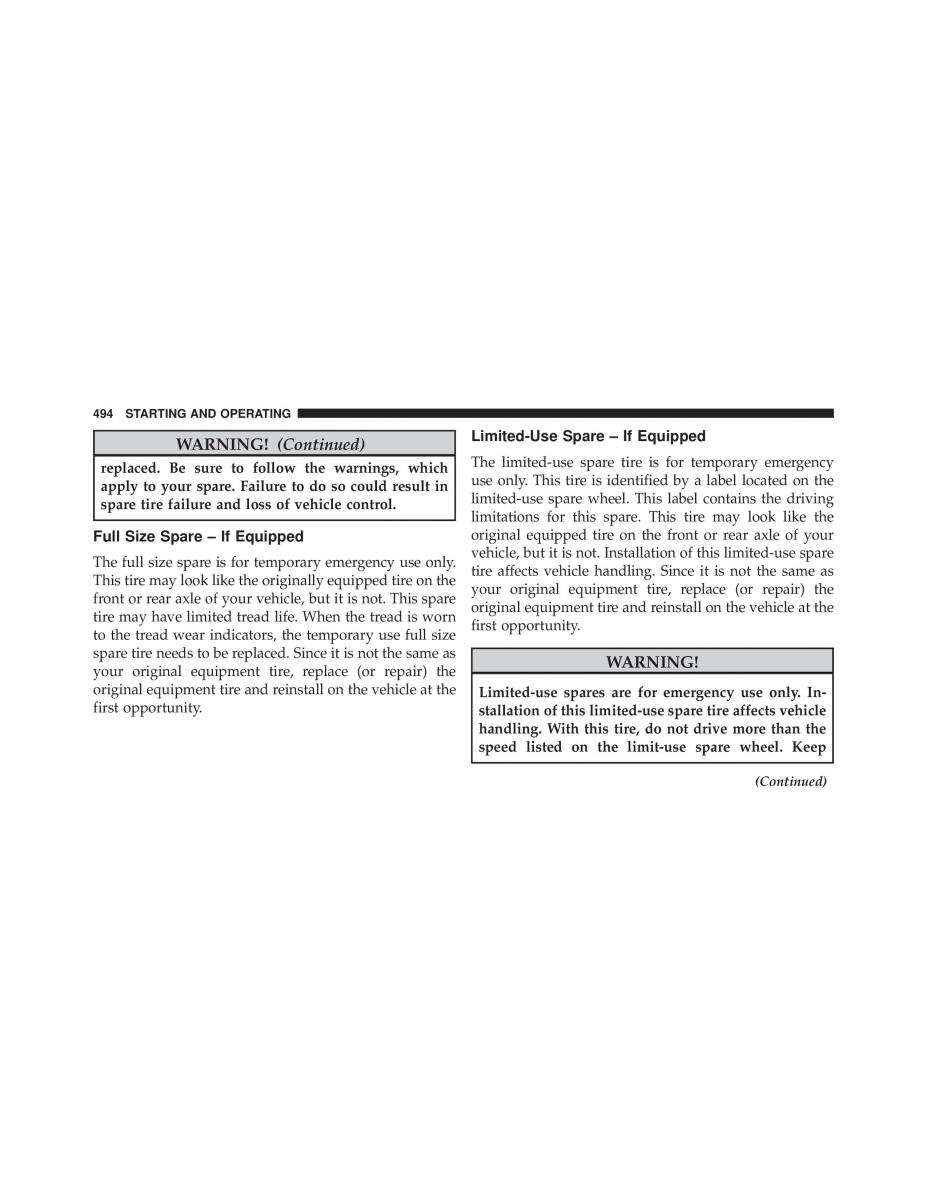 494 STARTING AND OPERATING

WARNING! (Continued)

replaced. Be sure to follow the warnings, which apply to your spare. Failure to do so could result in spare tire failure and loss of vehicle control.

Full Size Spare – If Equipped

The full size spare is for temporary emergency use only. This tire may look like the originally equipped tire on the front or rear axle of your vehicle, but it is not. This spare tire may have limited tread life. When the tread is worn to the tread wear indicators, the temporary use full size spare tire needs to be replaced. Since it is not the same as your original equipment tire, replace (or repair) the original equipment tire and reinstall on the vehicle at the first opportunity.

Limited-Use Spare – If Equipped

The limited-use spare tire is for temporary emergency use only. This tire is identified by a label located on the limited-use spare wheel. This label contains the driving limitations for this spare. This tire may look like the original equipped tire on the front or rear axle of your vehicle, but it is not. Installation of this limited-use spare tire affects vehicle handling. Since it is not the same as your original equipment tire, replace (or repair) the original equipment tire and reinstall on the vehicle at the first opportunity.

WARNING!

Limited-use spares are for emergency use only. Installation of this limited-use spare tire affects vehicle handling. With this tire, do not drive more than the speed listed on the limit-use spare wheel. Keep

(Continued)